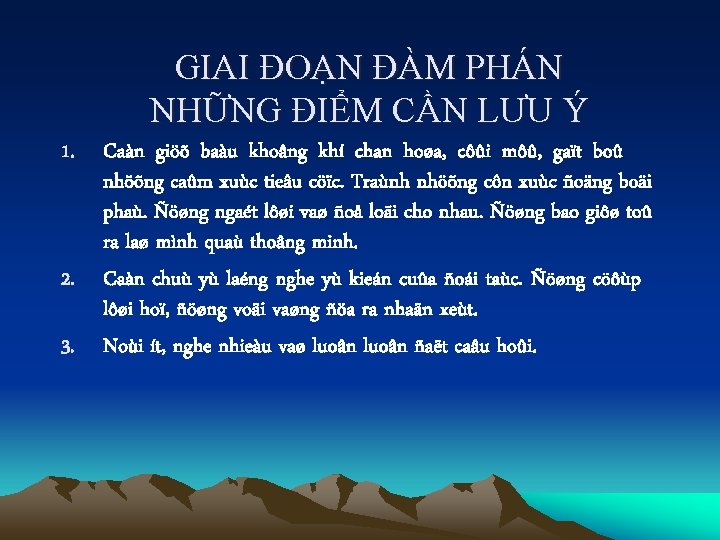 GIAI ĐOẠN ĐÀM PHÁN
NHỮNG ĐIỂM CẦN LƯU Ý

1. Caàn giöõ baàu khoâng khí chan hoøa, côûi môû, gaït boû nhöõng caûm xuùc tieâu cöïc. Traùnh nhöõng côn xuùc ñoäng boäi phaùt. Ñöøng ngaét lôøi vaø ñoå loãi cho nhau. Ñöøng bao giôø toû ra laø mình quaù thoâng minh.

2. Caàn chuù yù laéng nghe yù kieán cuûa ñoái taùc. Ñöøng cöôùp lôøi hoï, ñöøng voäi vaøng ñöa ra nhaän xeùt.

3. Noùi ít, nghe nhieàu vaø luoân luoân ñaët caâu hoûi.